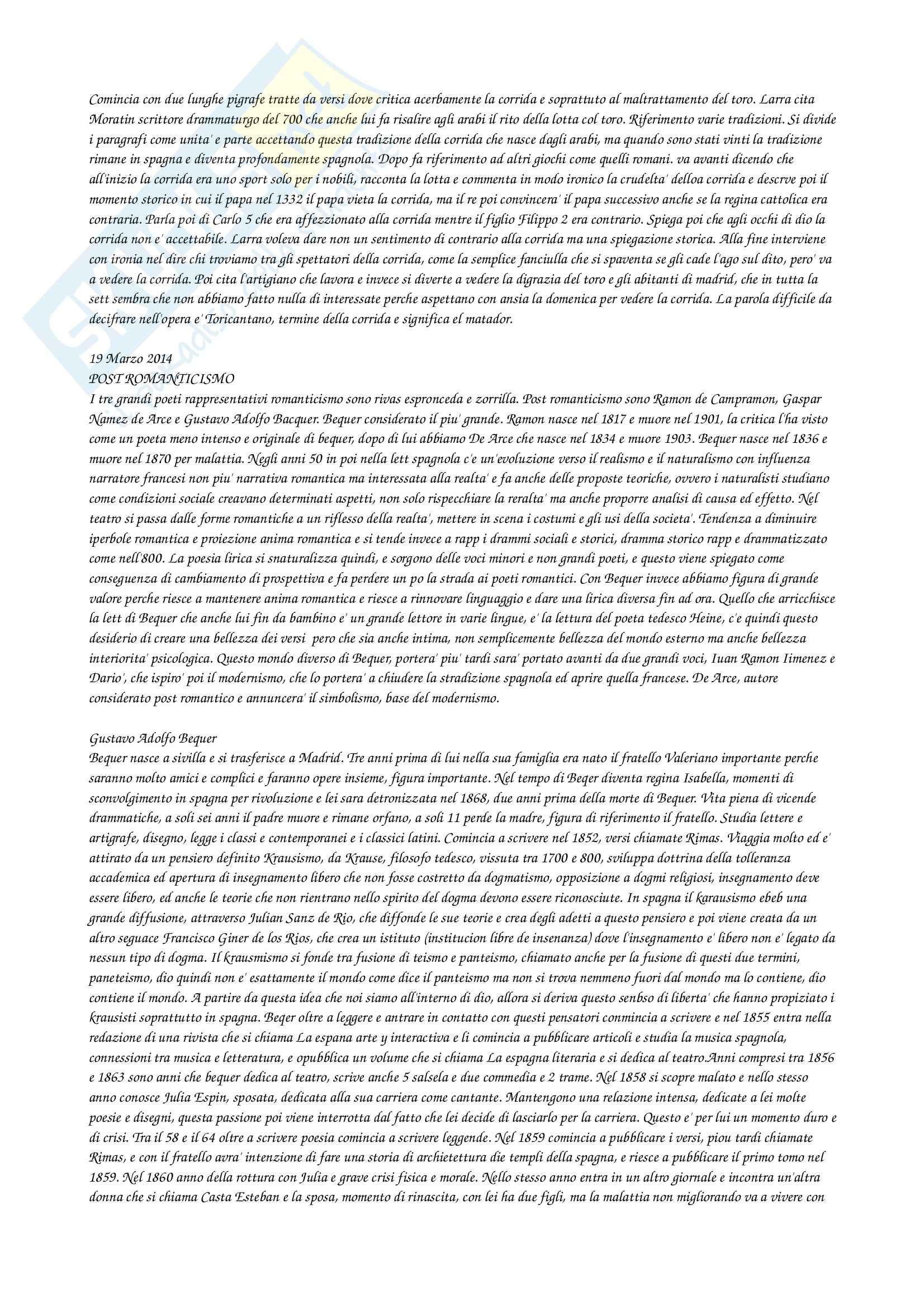 Comincia con due lunghe pigrafe tratte da versi dove critica acerbamente la corrida e soprattuto al maltrattamento del toro. Larra cita Moratin scrittore drammaturgo del 700 che anche lui fa risalire agli arabi il rito della lotta col toro. Riferimento varie tradizioni. Si divide i paragrafi come unita' e parte accettando questa tradizione della corrida che nasce dagli arabi, ma quando sono stati vinti la tradizione rimane in spagna e diventa profondamente spagnola. Dopo fa riferimento ad altri giochi come quelli romani. va avanti dicendo che all'inizio la corrida era uno sport solo per i nobili, racconta la lotta e commenta in modo ironico la crudelta' delloa corrida e descrve poi il momento storico in cui il papa nel 1332 il papa vieta la corrida, ma il re poi convincera' il papa successivo anche se la regina cattolica era contraria. Parla poi di Carlo 5 che era affezzionato alla corrida mentre il figlio Filippo 2 era contrario. Spiega poi che agli occhi di dio la corrida non e' accettabile. Larra voleva dare non un sentimento di contrario alla corrida ma una spiegazione storica. Alla fine interviene con ironia nel dire chi troviamo tra gli spettatori della corrida, come la semplice fanciulla che si spaventa se gli cade l'ago sul dito, pero' va a vedere la corrida. Poi cita l'artigiano che lavora e invece si diverte a vedere la digrazia del toro e gli abitanti di madrid, che in tutta la sett sembra che non abbiamo fatto nulla di interessate perche aspettano con ansia la domenica per vedere la corrida. La parola difficile da decifrare nell'opera e' Toricantano, termine della corrida e significa el matador.

19 Marzo 2014
POST ROMANTICISMO
I tre grandi poeti rappresentativi romanticismo sono rivas espronceda e zorrilla. Post romanticismo sono Ramon de Campramon, Gaspar Namez de Arce e Gustavo Adolfo Bacquer. Bequer considerato il piu' grande. Ramon nasce nel 1817 e muore nel 1901, la critica l'ha visto come un poeta meno intenso e originale di bequer, dopo di lui abbiamo De Arce che nasce nel 1834 e muore 1903. Bequer nasce nel 1836 e muore nel 1870 per malattia. Negli anni 50 in poi nella lett spagnola c'e un'evoluzione verso il realismo e il naturalismo con influenza narratore francesi non piu' narrativa romantica ma interessata alla realta' e fa anche delle proposte teoriche, ovvero i naturalisti studiano come condizioni sociale creavano determinati aspetti, non solo rispecchiare la reralta' ma anche proporre analisi di causa ed effetto. Nel teatro si passa dalle forme romantiche a un riflesso della realta', mettere in scena i costumi e gli usi della societa'. Tendenza a diminuire iperbole romantica e proiezione anima romantica e si tende invece a rapp i drammi sociali e storici, dramma storico rapp e drammatizzato come nell'800. La poesia lirica si snaturalizza quindi, e sorgono delle voci minori e non grandi poeti, e questo viene spiegato come conseguenza di cambiamento di prospettiva e fa perdere un po la strada ai poeti romantici. Con Bequer invece abbiamo figura di grande valore perche riesce a mantenere anima romantica e riesce a rinnovare linguaggio e dare una lirica diversa fin ad ora. Quello che arricchisce la lett di Bequer che anche lui fin da bambino e' un grande lettore in varie lingue, e' la lettura del poeta tedesco Heine, c'e quindi questo desiderio di creare una bellezza dei versi pero che sia anche intima, non semplicemente bellezza del mondo esterno ma anche bellezza interiorita' psicologica. Questo mondo diverso di Bequer, portera' piu' tardi sara' portato avanti da due grandi voci, Iuan Ramon Iimenez e Dario', che ispiro' poi il modernismo, che lo portera' a chiudere la stradizione spagnola ed aprire quella francese. De Arce, autore considerato post romantico e annuncera' il simbolismo, base del modernismo.

Gustavo Adolfo Bequer
Bequer nasce a sivilla e si trasferisce a Madrid. Tre anni prima di lui nella sua famiglia era nato il fratello Valeriano importante perche saranno molto amici e complici e faranno opere insieme, figura importante. Nel tempo di Beqer diventa regina Isabella, momenti di sconvolgimento in spagna per rivoluzione e lei sara detronizzata nel 1868, due anni prima della morte di Bequer. Vita piena di vicende drammatiche, a soli sei anni il padre muore e rimane orfano, a soli 11 perde la madre, figura di riferimento il fratello. Studia lettere e artigrafe, disegno, legge i classi e contemporanei e i classici latini. Comincia a scrivere nel 1852, versi chiamate Rimas. Viaggia molto ed e' attirato da un pensiero definito Krausismo, da Krause, filosofo tedesco, vissuta tra 1700 e 800, sviluppa dottrina della tolleranza accademica ed apertura di insegnamento libero che non fosse costretto da dogmatismo, opposizione a dogmi religiosi, insegnamento deve essere libero, ed anche le teorie che non rientrano nello spirito del dogma devono essere riconosciute. In spagna il karausismo ebeb una grande diffusione, attraverso Julian Sanz de Rio, che diffonde le sue teorie e crea degli adetti a questo pensiero e poi viene creata da un altro seguace Francisco Giner de los Rios, che crea un istituto (institucion libre de insenanza) dove l'insegnamento e' libero non e' legato da nessun tipo di dogma. Il krausmismo si fonde tra fusione di teismo e panteismo, chiamato anche per la fusione di questi due termini, paneteismo, dio quindi non e' esattamente il mondo come dice il panteismo ma non si trova nemmeno fuori dal mondo ma lo contiene, dio contiene il mondo. A partire da questa idea che noi siamo all'interno di dio, allora si deriva questo senbso di liberta' che hanno propiziato i krausisti soprattutto in spagna. Beqer oltre a leggere e antrare in contatto con questi pensatori conmincia a scrivere e nel 1855 entra nella redazione di una rivista che si chiama La espana arte y interactiva e li comincia a pubblicare articoli e studia la musica spagnola, connessioni tra musica e letteratura, e opubblica un volume che si chiama La espagna literaria e si dedica al teatro.Anni compresi tra 1856 e 1863 sono anni che bequer dedica al teatro, scrive anche 5 salsela e due commedia e 2 trame. Nel 1858 si scopre malato e nello stesso anno conosce Julia Espin, sposata, dedicata alla sua carriera come cantante. Mantengono una relazione intensa, dedicate a lei molte poesie e disegni, questa passione poi viene interrotta dal fatto che lei decide di lasciarlo per la carriera. Questo e' per lui un momento duro e di crisi. Tra il 58 e il 64 oltre a scrivere poesia comincia a scrivere leggende. Nel 1859 comincia a pubblicare i versi, piou tardi chiamate Rimas, e con il fratello avra' intenzione di fare una storia di archietettura die templi della spagna, e riesce a pubblicare il primo tomo nel 1859. Nel 1860 anno della rottura con Julia e grave crisi fisica e morale. Nello stesso anno entra in un altro giornale e incontra un'altra donna che si chiama Casta Esteban e la sposa, momento di rinascita, con lei ha due figli, ma la malattia non migliorando va a vivere con